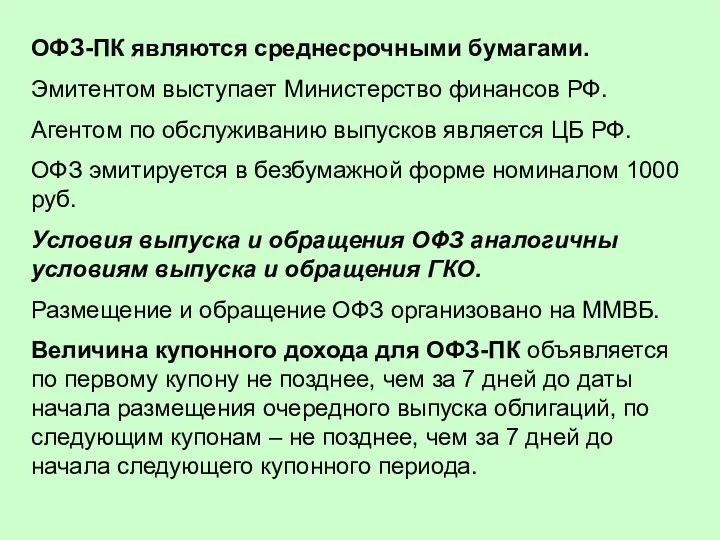 ОФЗ-ПК являются среднесрочными бумагами.

Эмитентом выступает Министерство финансов РФ.

Агентом по обслуживанию выпусков является ЦБ РФ.

ОФЗ эмитируется в безбумажной форме номиналом 1000 руб.

Условия выпуска и обращения ОФЗ аналогичны условиям выпуска и обращения ГКО.

Размещение и обращение ОФЗ организовано на ММВБ.

Величина купонного дохода для ОФЗ-ПК объявляется по первому купону не позднее, чем за 7 дней до даты начала размещения очередного выпуска облигаций, по следующим купонам – не позднее, чем за 7 дней до начала следующего купонного периода.